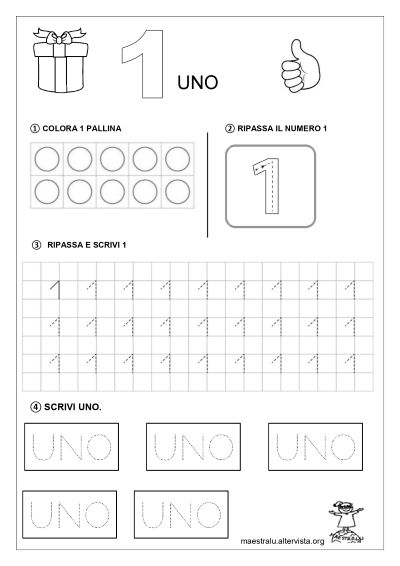 1 UNO

① COLORA 1 PALLINA

② RIPASSA IL NUMERO 1

1

③ RIPASSA E SCRIVI 1

1 1 1 1 1 1 1 1 1
1 1 1 1 1 1 1 1 1
1 1 1 1 1 1 1 1 1

④ SCRIVI UNO.

UNO UNO UNO
UNO UNO

maestralu.altervista.org